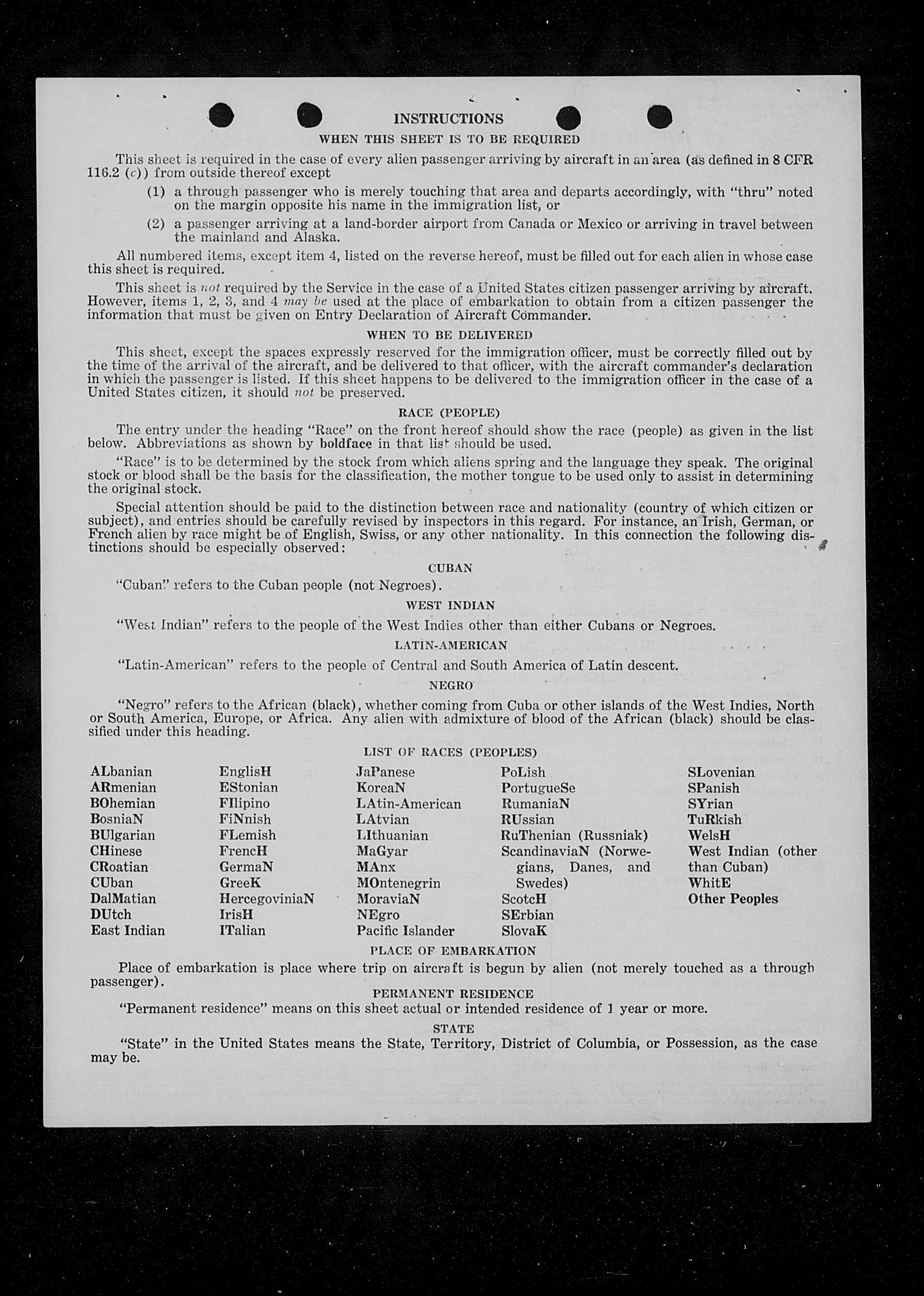 INSTRUCTIONS

WHEN THIS SHEET IS TO BE REQUIRED

This sheet is required in the case of every alien passenger arriving by aircraft in an area (as defined in 8 CFR 116.2 (c)) from outside thereof except

(1) a through passenger who is merely touching that area and departs accordingly, with "thru" noted on the margin opposite his name in the immigration list, or

(2) a passenger arriving at a land-border airport from Canada or Mexico or arriving in travel between the mainland and Alaska.

All numbered items, except item 4, listed on the reverse hereof, must be filled out for each alien in whose case this sheet is required.

This sheet is not required by the Service in the case of a United States citizen passenger arriving by aircraft. However, items 1, 2, 3, and 4 may be used at the place of embarkation to obtain from a citizen passenger the information that must be given on Entry Declaration of Aircraft Commander.

WHEN TO BE DELIVERED

This sheet, except the spaces expressly reserved for the immigration officer, must be correctly filled out by the time of the arrival of the aircraft, and be delivered to that officer, with the aircraft commander's declaration in which the passenger is listed. If this sheet happens to be delivered to the immigration officer in the case of a United States citizen, it should not be preserved.

RACE (PEOPLE)

The entry under the heading "Race" on the front hereof should show the race (people) as given in the list below. Abbreviations as shown by boldface in that list should be used.

"Race" is to be determined by the stock from which aliens spring and the language they speak. The original stock or blood shall be the basis for the classification, the mother tongue to be used only to assist in determining the original stock.

Special attention should be paid to the distinction between race and nationality (country of which citizen or subject), and entries should be carefully revised by inspectors in this regard. For instance, an Irish, German, or French alien by race might be of English, Swiss, or any other nationality. In this connection the following distinctions should be especially observed:

CUBAN

"Cuban" refers to the Cuban people (not Negroes).

WEST INDIAN

"West Indian" refers to the people of the West Indies other than either Cubans or Negroes.

LATIN-AMERICAN

"Latin-American" refers to the people of Central and South America of Latin descent.

NEGRO

"Negro" refers to the African (black), whether coming from Cuba or other islands of the West Indies, North or South America, Europe, or Africa. Any alien with admixture of blood of the African (black) should be classified under this heading.

LIST OF RACES (PEOPLES)

ALbanian
ARmenian
BOhemian
BosniaN
BUlgarian
CHinese
CRoatian
CUban
DalMatian
DUtch
East Indian

EnglisH
EStonian
FIlipino
FiNnish
FLemish
FrencH
GermaN
GreeK
HercegoviniaN
IrisH
ITalian

JaPanese
KoreaN
LAtin-American
LAtvian
LIthuanian
MaGyar
MAnx
MOntenegrin
MoraviaN
NEgro
Pacific Islander

PoLish
PortugueSe
RumaniaN
RUssian
RuThenian (Russniak)
ScandinaviaN (Norwegians, Danes, and Swedes)
ScotcH
SErbian
SlovaK

SLovenian
SPanish
SYrian
TuRkish
WelsH
West Indian (other than Cuban)
WhitE
Other Peoples

PLACE OF EMBARKATION

Place of embarkation is place where trip on aircraft is begun by alien (not merely touched as a through passenger).

PERMANENT RESIDENCE

"Permanent residence" means on this sheet actual or intended residence of 1 year or more.

STATE

"State" in the United States means the State, Territory, District of Columbia, or Possession, as the case may be.